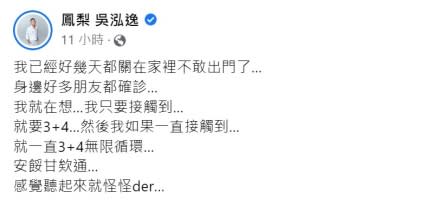 鳳梨 吳泓逸

11 小時 ·

我已經好幾天都關在家裡不敢出門了...
身邊好多朋友都確診...
我就在想...我只要接觸到...
就要3+4...然後我如果一直接觸到...
就一直3+4無限循環...
安餒甘欸通...
感覺聽起來就怪怪der...